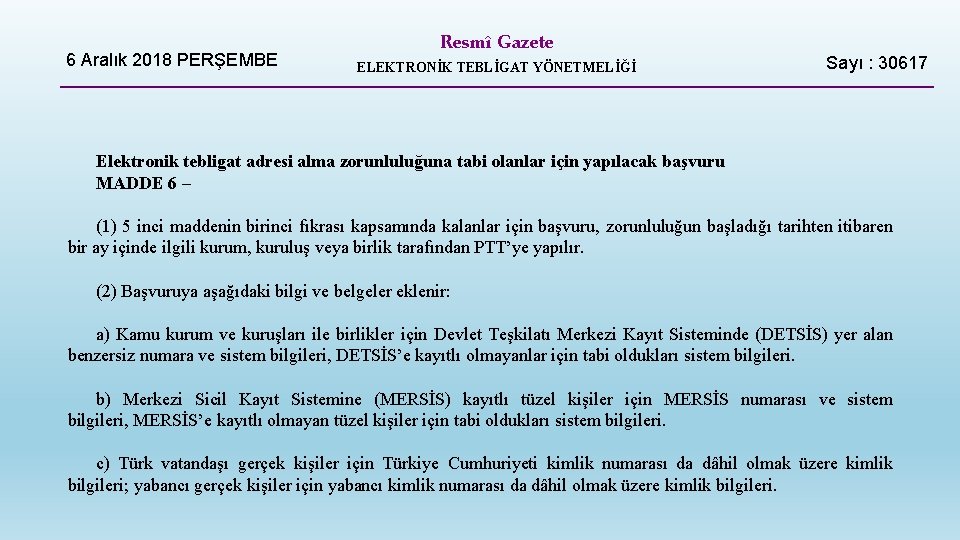 6 Aralık 2018 PERŞEMBE

Resmî Gazete

ELEKTRONİK TEBLİGAT YÖNETMELİĞİ

Sayı : 30617

Elektronik tebligat adresi alma zorunluluğuna tabi olanlar için yapılacak başvuru
MADDE 6 –

(1) 5 inci maddenin birinci fıkrası kapsamında kalanlar için başvuru, zorunluluğun başladığı tarihten itibaren bir ay içinde ilgili kurum, kuruluş veya birlik tarafından PTT'ye yapılır.

(2) Başvuruya aşağıdaki bilgi ve belgeler eklenir:

a) Kamu kurum ve kuruşları ile birlikler için Devlet Teşkilatı Merkezi Kayıt Sisteminde (DETSİS) yer alan benzersiz numara ve sistem bilgileri, DETSİS'e kayıtlı olmayanlar için tabi oldukları sistem bilgileri.

b) Merkezi Sicil Kayıt Sistemine (MERSİS) kayıtlı tüzel kişiler için MERSİS numarası ve sistem bilgileri, MERSİS'e kayıtlı olmayan tüzel kişiler için tabi oldukları sistem bilgileri.

c) Türk vatandaşı gerçek kişiler için Türkiye Cumhuriyeti kimlik numarası da dâhil olmak üzere kimlik bilgileri; yabancı gerçek kişiler için yabancı kimlik numarası da dâhil olmak üzere kimlik bilgileri.